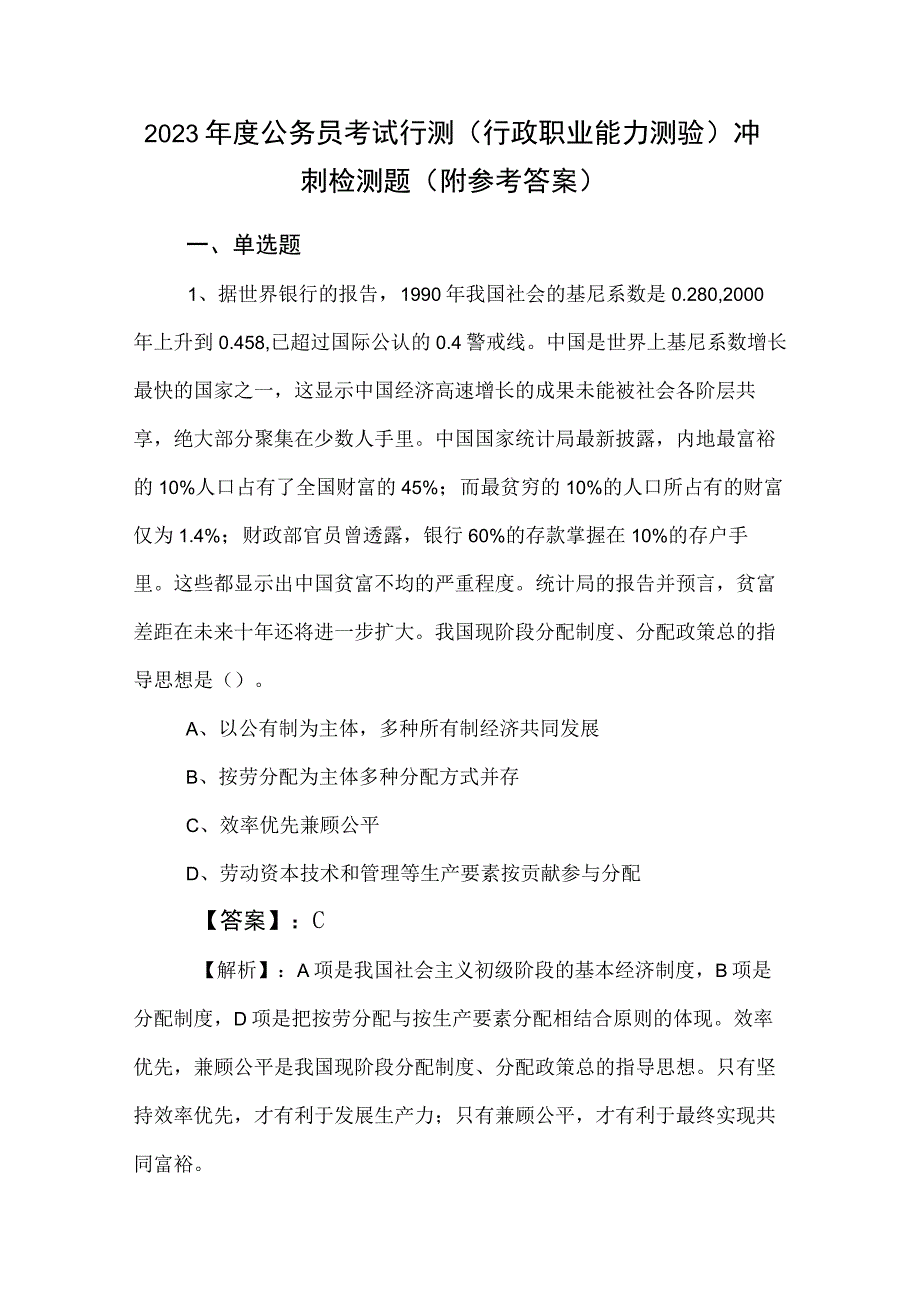 2023年度公务员考试行测（行政职业能力测验）冲刺检测题（附参考答案）

一、单选题

1、据世界银行的报告，1990年我国社会的基尼系数是0.280,2000年上升到0.458,已超过国际公认的0.4警戒线。中国是世界上基尼系数增长最快的国家之一，这显示中国经济高速增长的成果未能被社会各阶层共享，绝大部分聚集在少数人手里。中国国家统计局最新披露，内地最富裕的10%人口占有了全国财富的45%；而最贫穷的10%的人口所占有的财富仅为1.4%；财政部官员曾透露，银行60%的存款掌握在10%的存户手里。这些都显示出中国贫富不均的严重程度。统计局的报告并预言，贫富差距在未来十年还将进一步扩大。我国现阶段分配制度、分配政策总的指导思想是（）。

A、以公有制为主体，多种所有制经济共同发展

B、按劳分配为主体多种分配方式并存

C、效率优先兼顾公平

D、劳动资本技术和管理等生产要素按贡献参与分配

【答案】：C

【解析】：A项是我国社会主义初级阶段的基本经济制度，B项是分配制度，D项是把按劳分配与按生产要素分配相结合原则的体现。效率优先，兼顾公平是我国现阶段分配制度、分配政策总的指导思想。只有坚持效率优先，才有利于发展生产力；只有兼顾公平，才有利于最终实现共同富裕。